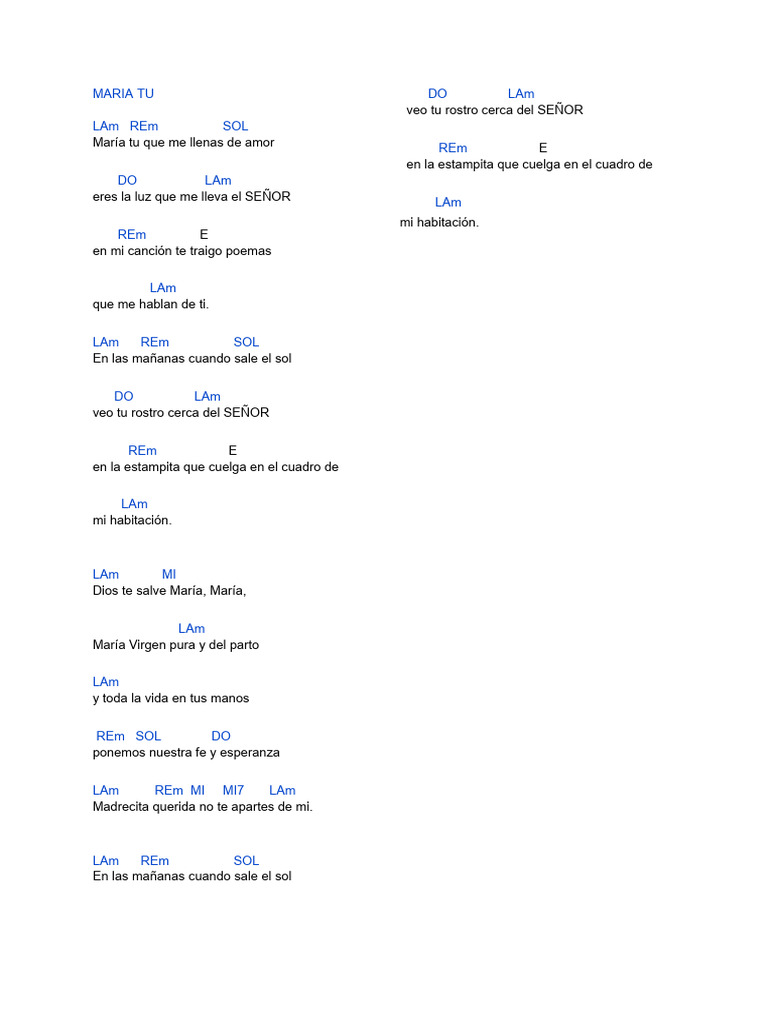 MARIA TU

LAm REm SOL
María tu que me llenas de amor

DO LAm
eres la luz que me lleva el SEÑOR

REm E
en mi canción te traigo poemas

LAm
que me hablan de ti.

LAm REm SOL
En las mañanas cuando sale el sol

DO LAm
veo tu rostro cerca del SEÑOR

REm E
en la estampita que cuelga en el cuadro de

LAm
mi habitación.

LAm MI
Dios te salve María, María,

LAm
María Virgen pura y del parto

LAm
y toda la vida en tus manos

REm SOL DO
ponemos nuestra fe y esperanza

LAm REm MI MI7 LAm
Madrecita querida no te apartes de mi.

LAm REm SOL
En las mañanas cuando sale el sol

DO LAm
veo tu rostro cerca del SEÑOR

REm E
en la estampita que cuelga en el cuadro de

LAm
mi habitación.